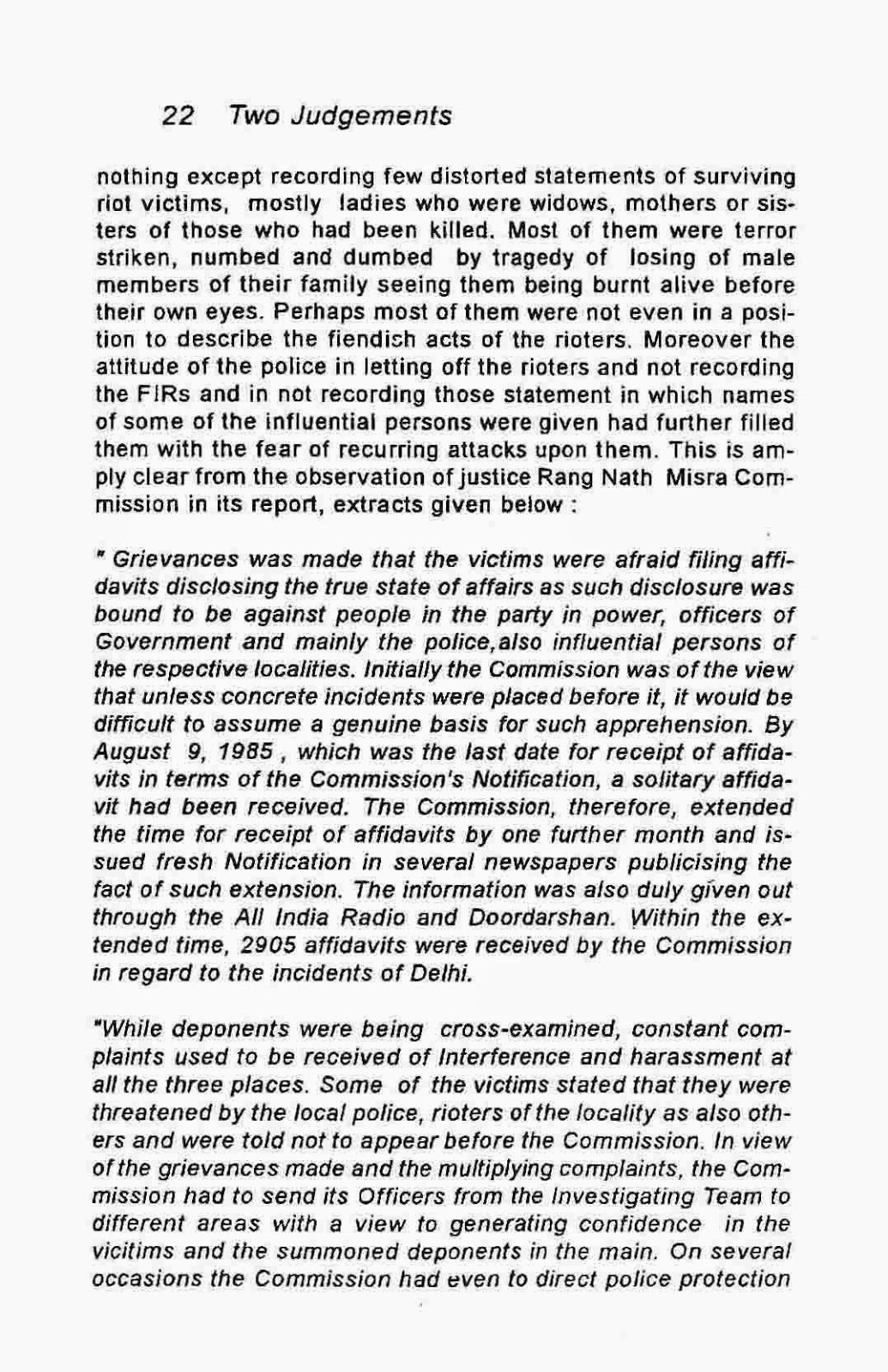 22 Two Judgements

nothing except recording few distorted statements of surviving riot victims, mostly ladies who were widows, mothers or sisters of those who had been killed. Most of them were terror striken, numbed and dumbed by tragedy of losing of male members of their family seeing them being burnt alive before their own eyes. Perhaps most of them were not even in a position to describe the fiendich acts of the rioters. Moreover the attitude of the police in letting off the rioters and not recording the FIRs and in not recording those statement in which names of some of the influential persons were given had further filled them with the fear of recurring attacks upon them. This is amply clear from the observation of justice Rang Nath Misra Commission in its report, extracts given below :

" Grievances was made that the victims were afraid filing affidavits disclosing the true state of affairs as such disclosure was bound to be against people in the party in power, officers of Government and mainly the police,also influential persons of the respective localities. Initially the Commission was of the view that unless concrete incidents were placed before it, it would be difficult to assume a genuine basis for such apprehension. By August 9, 1985 , which was the last date for receipt of affidavits in terms of the Commission's Notification, a solitary affidavit had been received. The Commission, therefore, extended the time for receipt of affidavits by one further month and issued fresh Notification in several newspapers publicising the fact of such extension. The information was also duly given out through the All India Radio and Doordarshan. Within the extended time, 2905 affidavits were received by the Commission in regard to the incidents of Delhi.

"While deponents were being cross-examined, constant complaints used to be received of Interference and harassment at all the three places. Some of the victims stated that they were threatened by the local police, rioters of the locality as also others and were told not to appear before the Commission. In view of the grievances made and the multiplying complaints, the Commission had to send its Officers from the Investigating Team to different areas with a view to generating confidence in the vicitims and the summoned deponents in the main. On several occasions the Commission had even to direct police protection